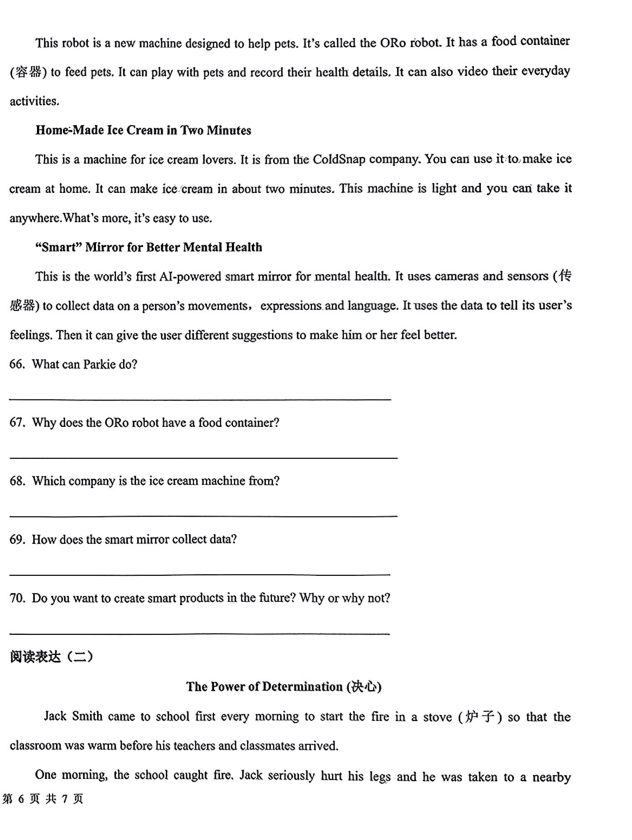 This robot is a new machine designed to help pets. It's called the ORo robot. It has a food container (容器) to feed pets. It can play with pets and record their health details. It can also video their everyday activities.

Home-Made Ice Cream in Two Minutes

This is a machine for ice cream lovers. It is from the ColdSnap company. You can use it to make ice cream at home. It can make ice cream in about two minutes. This machine is light and you can take it anywhere.What's more, it's easy to use.

"Smart" Mirror for Better Mental Health

This is the world's first AI-powered smart mirror for mental health. It uses cameras and sensors (传感器) to collect data on a person's movements, expressions and language. It uses the data to tell its user's feelings. Then it can give the user different suggestions to make him or her feel better.

66. What can Parkie do?

67. Why does the ORo robot have a food container?

68. Which company is the ice cream machine from?

69. How does the smart mirror collect data?

70. Do you want to create smart products in the future? Why or why not?

阅读表达（二）

The Power of Determination (决心)

Jack Smith came to school first every morning to start the fire in a stove (炉子) so that the classroom was warm before his teachers and classmates arrived.

One morning, the school caught fire. Jack seriously hurt his legs and he was taken to a nearby

第 6 页 共 7 页